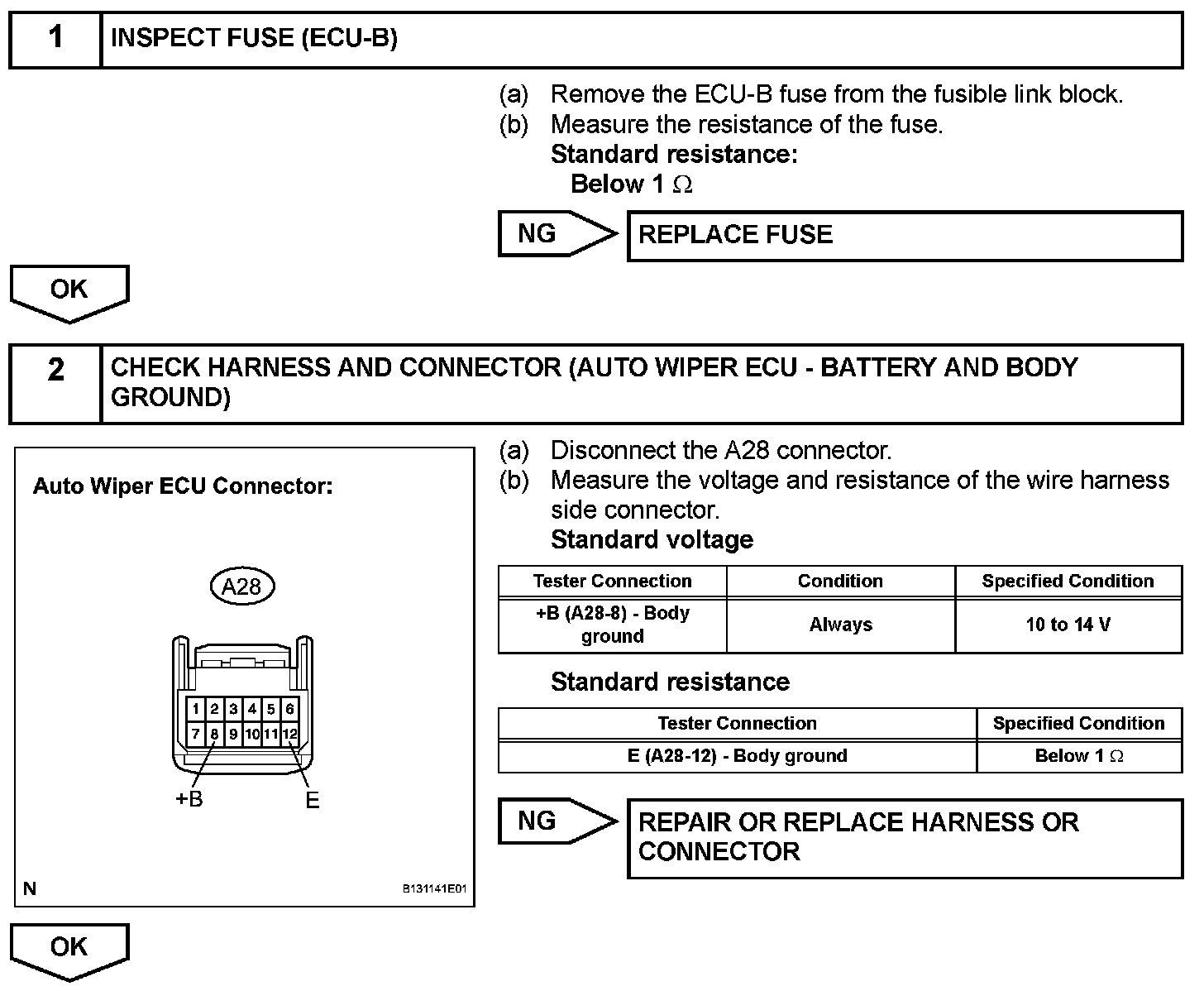 1 INSPECT FUSE (ECU-B)

(a) Remove the ECU-B fuse from the fusible link block.
(b) Measure the resistance of the fuse.
Standard resistance:
Below 1 $\Omega$

NG

REPLACE FUSE

OK

2 CHECK HARNESS AND CONNECTOR (AUTO WIPER ECU - BATTERY AND BODY GROUND)

Auto Wiper ECU Connector:

A28

1 2 3 4 5 6
7 8 9 10 11 12

+B

E

N

B131141E01

(a) Disconnect the A28 connector.
(b) Measure the voltage and resistance of the wire harness side connector.
Standard voltage

| Tester Connection | Condition | Specified Condition |
|---|---|---|
| +B (A28-8) - Body ground | Always | 10 to 14 V |

Standard resistance

| Tester Connection | Specified Condition |
|---|---|
| E (A28-12) - Body ground | Below 1 $\Omega$ |

NG

REPAIR OR REPLACE HARNESS OR CONNECTOR

OK